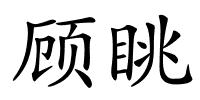 顾眺